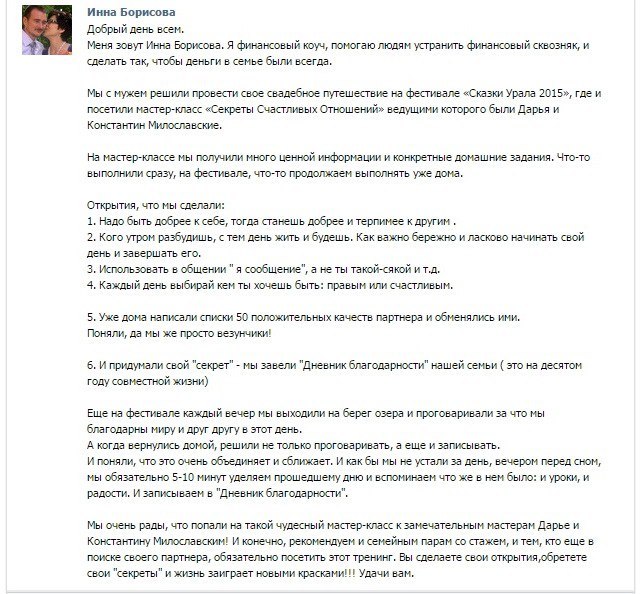 Инна Борисова
Добрый день всем.
Меня зовут Инна Борисова. Я финансовый коуч, помогаю людям устранить финансовый сквозняк, и сделать так, чтобы деньги в семье были всегда.

Мы с мужем решили провести свое свадебное путешествие на фестивале «Сказки Урала 2015», где и посетили мастер-класс «Секреты Счастливых Отношений» ведущими которого были Дарья и Константин Милославские.

На мастер-классе мы получили много ценной информации и конкретные домашние задания. Что-то выполнили сразу, на фестивале, что-то продолжаем выполнять уже дома.

Открытия, что мы сделали:
1. Надо быть добрее к себе, тогда станешь добрее и терпимее к другим .
2. Кого утром разбудишь, с тем день жить и будешь. Как важно бережно и ласково начинать свой день и завершать его.
3. Использовать в общении " я сообщение", а не ты такой-сякой и т.д.
4. Каждый день выбирай кем ты хочешь быть: правым или счастливым.

5. Уже дома написали списки 50 положительных качеств партнера и обменялись ими.
Поняли, да мы же просто везунчики!

6. И придумали свой "секрет" - мы завели "Дневник благодарности" нашей семьи ( это на десятом году совместной жизни)

Еще на фестивале каждый вечер мы выходили на берег озера и проговаривали за что мы благодарны миру и друг другу в этот день.
А когда вернулись домой, решили не только проговаривать, а еще и записывать.
И поняли, что это очень объединяет и сближает. И как бы мы не устали за день, вечером перед сном, мы обязательно 5-10 минут уделяем прошедшему дню и вспоминаем что же в нем было: и уроки, и радости. И записываем в "Дневник благодарности".

Мы очень рады, что попали на такой чудесный мастер-класс к замечательным мастерам Дарье и Константину Милославским! И конечно, рекомендуем и семейным парам со стажем, и тем, кто еще в поиске своего партнера, обязательно посетить этот тренинг. Вы сделаете свои открытия,обретете свои "секреты" и жизнь заиграет новыми красками!!! Удачи вам.